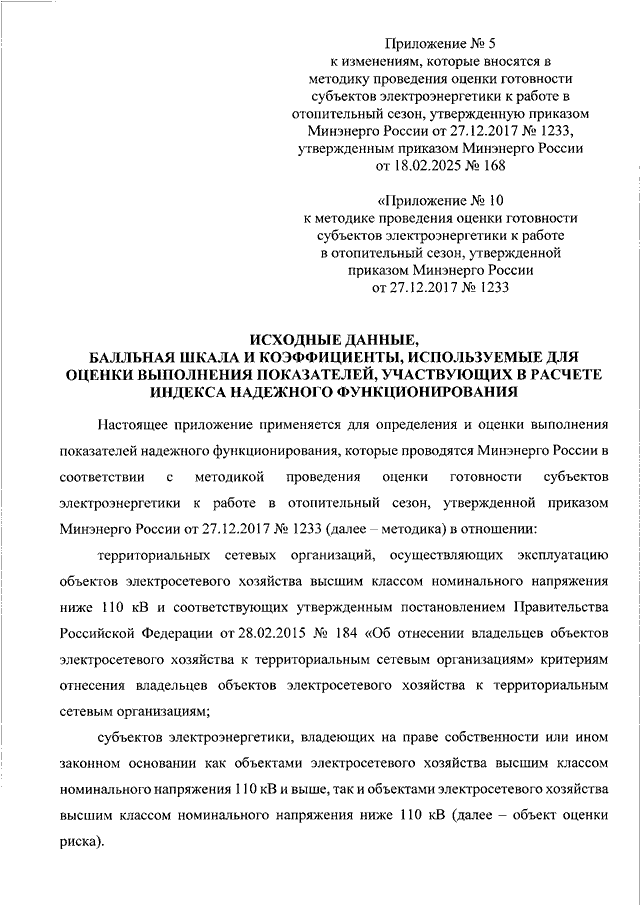 Приложение № 5
к изменениям, которые вносятся в методику проведения оценки готовности субъектов электроэнергетики к работе в отопительный сезон, утвержденную приказом Минэнерго России от 27.12.2017 № 1233, утвержденным приказом Минэнерго России от 18.02.2025 № 168

«Приложение № 10
к методике проведения оценки готовности субъектов электроэнергетики к работе в отопительный сезон, утвержденной приказом Минэнерго России от 27.12.2017 № 1233

ИСХОДНЫЕ ДАННЫЕ,
БАЛЛЬНАЯ ШКАЛА И КОЭФФИЦИЕНТЫ, ИСПОЛЬЗУЕМЫЕ ДЛЯ ОЦЕНКИ ВЫПОЛНЕНИЯ ПОКАЗАТЕЛЕЙ, УЧАСТВУЮЩИХ В РАСЧЕТЕ ИНДЕКСА НАДЕЖНОГО ФУНКЦИОНИРОВАНИЯ

Настоящее приложение применяется для определения и оценки выполнения показателей надежного функционирования, которые проводятся Минэнерго России в соответствии с методикой проведения оценки готовности субъектов электроэнергетики к работе в отопительный сезон, утвержденной приказом Минэнерго России от 27.12.2017 № 1233 (далее – методика) в отношении:

территориальных сетевых организаций, осуществляющих эксплуатацию объектов электросетевого хозяйства высшим классом номинального напряжения ниже 110 кВ и соответствующих утвержденным постановлением Правительства Российской Федерации от 28.02.2015 № 184 «Об отнесении владельцев объектов электросетевого хозяйства к территориальным сетевым организациям» критериям отнесения владельцев объектов электросетевого хозяйства к территориальным сетевым организациям;

субъектов электроэнергетики, владеющих на праве собственности или ином законном основании как объектами электросетевого хозяйства высшим классом номинального напряжения 110 кВ и выше, так и объектами электросетевого хозяйства высшим классом номинального напряжения ниже 110 кВ (далее – объект оценки риска).